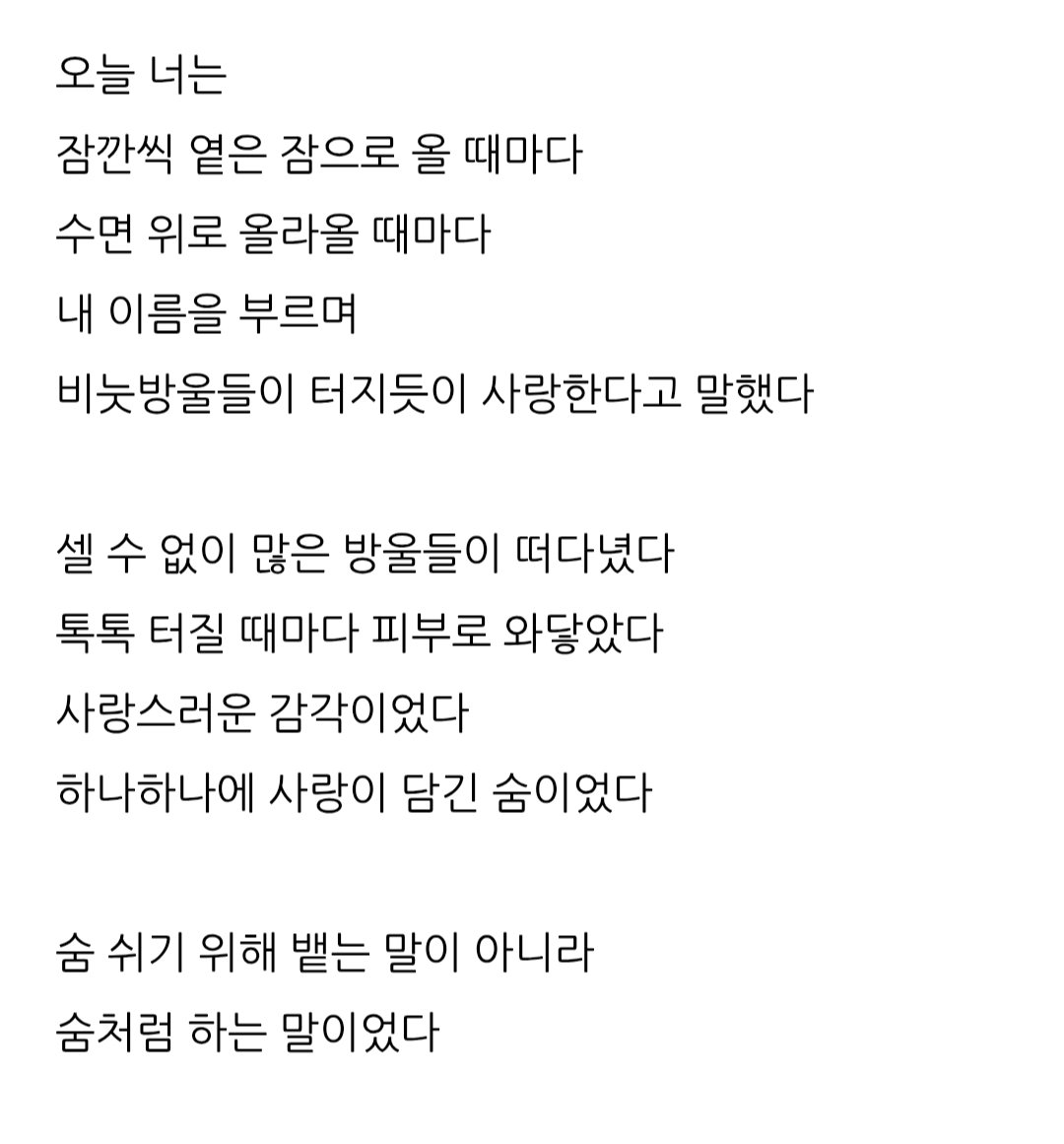 오늘 너는
잠깐씩 옅은 잠으로 올 때마다
수면 위로 올라올 때마다
내 이름을 부르며
비눗방울들이 터지듯이 사랑한다고 말했다

셀 수 없이 많은 방울들이 떠다녔다
톡톡 터질 때마다 피부로 와닿았다
사랑스러운 감각이었다
하나하나에 사랑이 담긴 숨이었다

숨 쉬기 위해 뱉는 말이 아니라
숨처럼 하는 말이었다